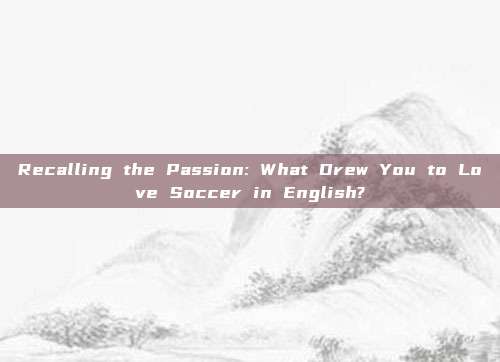 Recalling the Passion: What Drew You to Love Soccer in English?